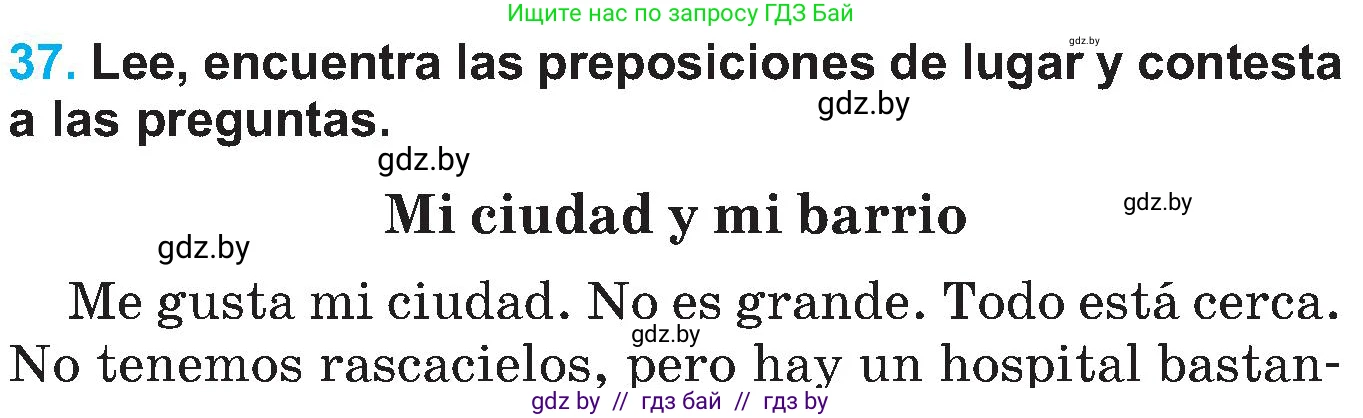 Ищите нас по запросу ГДЗ Бай

gdz.by

37. Lee, encuentra las preposiciones de lugar y contesta a las preguntas.

gdz.by

gdz.by

Mi ciudad y mi barrio

gdz.by

gdz.by

Me gusta mi ciudad. No es grande. Todo está cerca. No tenemos rascacielos, pero hay un hospital bastan-

gdz.by

gdz by // гдз бай // гдз by